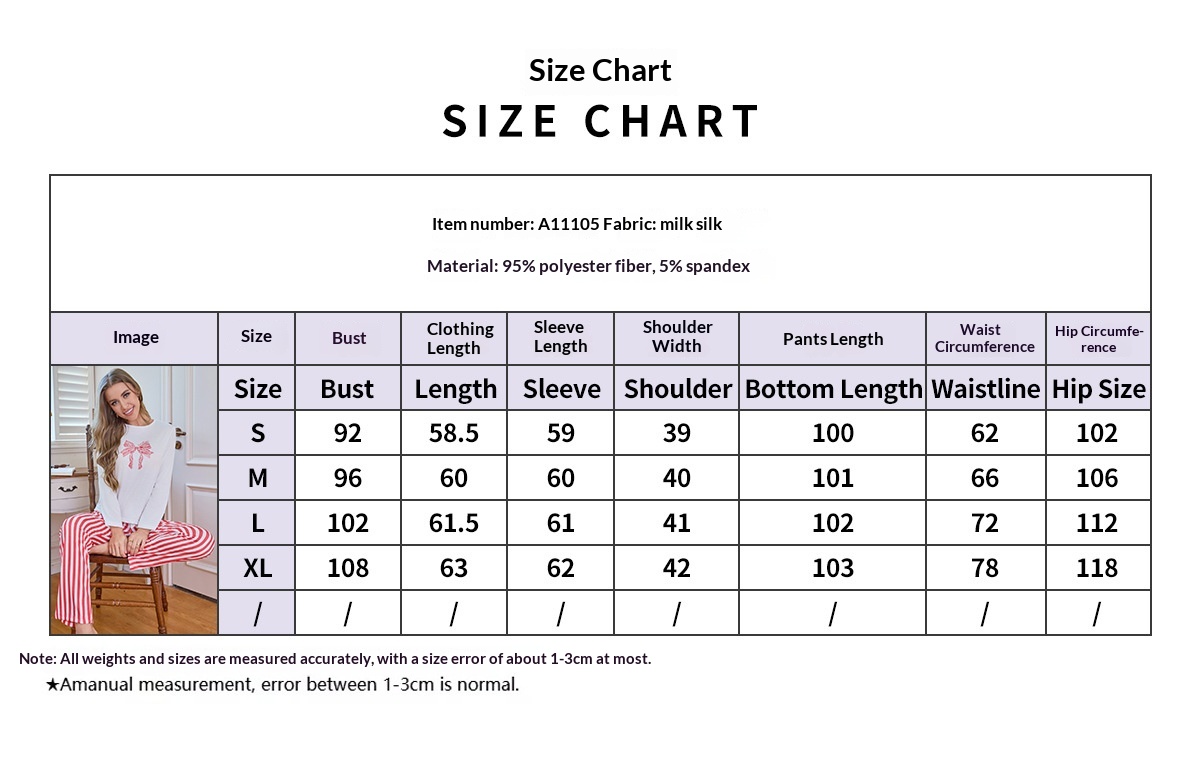 Size Chart

SIZE CHART

Item number: A11105 Fabric: milk silk

Material: 95% polyester fiber, 5% spandex

| Image | Size | Bust | Clothing Length | Sleeve Length | Shoulder Width | Pants Length | Waist Circumference | Hip Circumference |
|---|---|---|---|---|---|---|---|---|
| | Size | Bust | Length | Sleeve | Shoulder | Bottom Length | Waistline | Hip Size |
| | S | 92 | 58.5 | 59 | 39 | 100 | 62 | 102 |
| | M | 96 | 60 | 60 | 40 | 101 | 66 | 106 |
| | L | 102 | 61.5 | 61 | 41 | 102 | 72 | 112 |
| | XL | 108 | 63 | 62 | 42 | 103 | 78 | 118 |
| | / | / | / | / | / | / | / | / |

Note: All weights and sizes are measured accurately, with a size error of about 1-3cm at most.

★Amanual measurement, error between 1-3cm is normal.